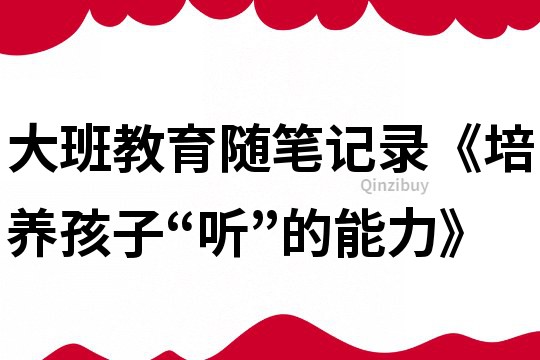 大班教育随笔记录《培养孩子“听”的能力》

Qinzibuy